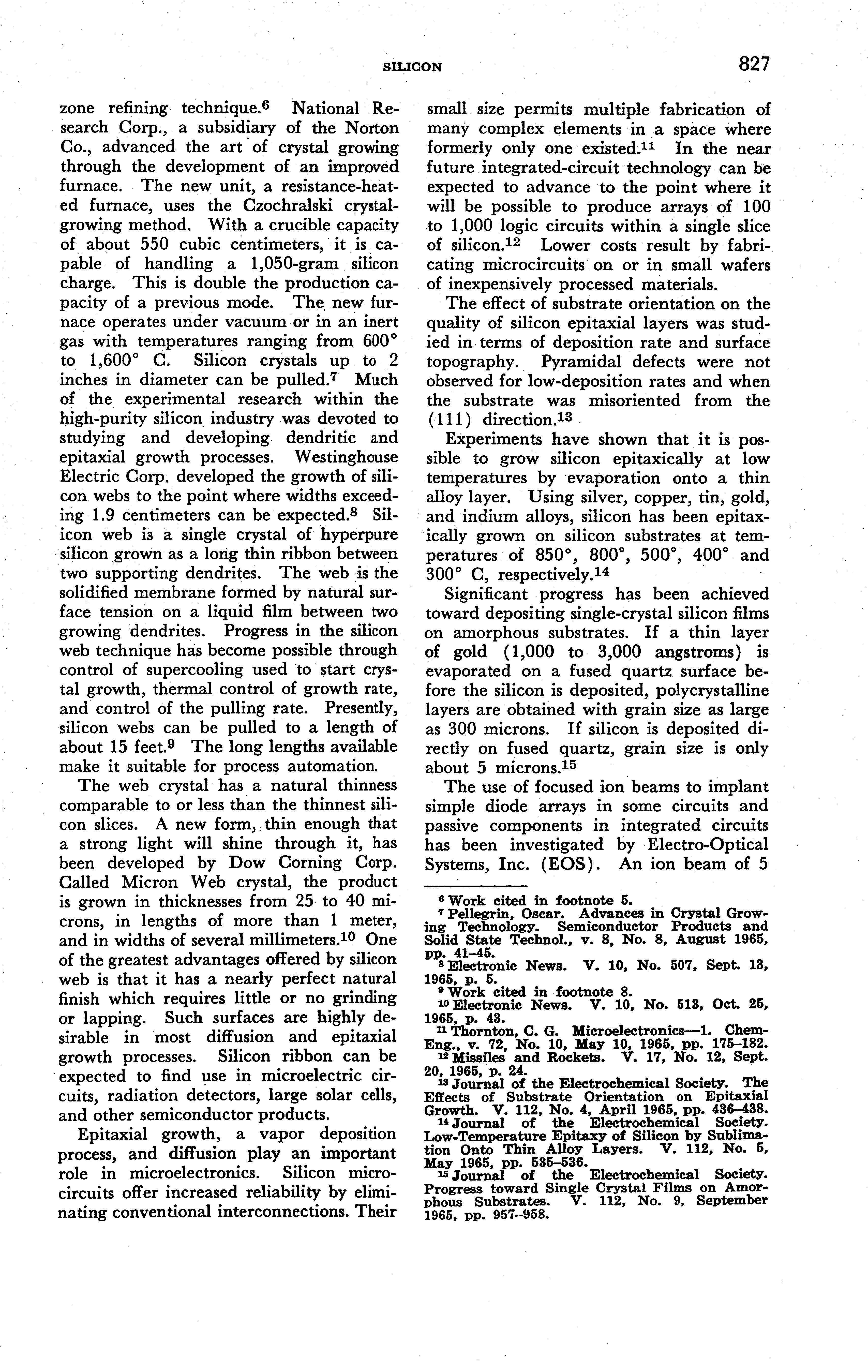 SILICON 827

zone refining technique.$^6$ National Research Corp., a subsidiary of the Norton Co., advanced the art of crystal growing through the development of an improved furnace. The new unit, a resistance-heated furnace, uses the Czochralski crystal-growing method. With a crucible capacity of about 550 cubic centimeters, it is capable of handling a 1,050-gram silicon charge. This is double the production capacity of a previous mode. The new furnace operates under vacuum or in an inert gas with temperatures ranging from 600° to 1,600° C. Silicon crystals up to 2 inches in diameter can be pulled.$^7$ Much of the experimental research within the high-purity silicon industry was devoted to studying and developing dendritic and epitaxial growth processes. Westinghouse Electric Corp. developed the growth of silicon webs to the point where widths exceeding 1.9 centimeters can be expected.$^8$ Silicon web is a single crystal of hyperpure silicon grown as a long thin ribbon between two supporting dendrites. The web is the solidified membrane formed by natural surface tension on a liquid film between two growing dendrites. Progress in the silicon web technique has become possible through control of supercooling used to start crystal growth, thermal control of growth rate, and control of the pulling rate. Presently, silicon webs can be pulled to a length of about 15 feet.$^9$ The long lengths available make it suitable for process automation.

The web crystal has a natural thinness comparable to or less than the thinnest silicon slices. A new form, thin enough that a strong light will shine through it, has been developed by Dow Corning Corp. Called Micron Web crystal, the product is grown in thicknesses from 25 to 40 microns, in lengths of more than 1 meter, and in widths of several millimeters.$^{10}$ One of the greatest advantages offered by silicon web is that it has a nearly perfect natural finish which requires little or no grinding or lapping. Such surfaces are highly desirable in most diffusion and epitaxial growth processes. Silicon ribbon can be expected to find use in microelectric circuits, radiation detectors, large solar cells, and other semiconductor products.

Epitaxial growth, a vapor deposition process, and diffusion play an important role in microelectronics. Silicon microcircuits offer increased reliability by eliminating conventional interconnections. Their small size permits multiple fabrication of many complex elements in a space where formerly only one existed.$^{11}$ In the near future integrated-circuit technology can be expected to advance to the point where it will be possible to produce arrays of 100 to 1,000 logic circuits within a single slice of silicon.$^{12}$ Lower costs result by fabricating microcircuits on or in small wafers of inexpensively processed materials.

The effect of substrate orientation on the quality of silicon epitaxial layers was studied in terms of deposition rate and surface topography. Pyramidal defects were not observed for low-deposition rates and when the substrate was misoriented from the (111) direction.$^{13}$

Experiments have shown that it is possible to grow silicon epitaxically at low temperatures by evaporation onto a thin alloy layer. Using silver, copper, tin, gold, and indium alloys, silicon has been epitaxically grown on silicon substrates at temperatures of 850°, 800°, 500°, 400° and 300° C, respectively.$^{14}$

Significant progress has been achieved toward depositing single-crystal silicon films on amorphous substrates. If a thin layer of gold (1,000 to 3,000 angstroms) is evaporated on a fused quartz surface before the silicon is deposited, polycrystalline layers are obtained with grain size as large as 300 microns. If silicon is deposited directly on fused quartz, grain size is only about 5 microns.$^{15}$

The use of focused ion beams to implant simple diode arrays in some circuits and passive components in integrated circuits has been investigated by Electro-Optical Systems, Inc. (EOS). An ion beam of 5

$^6$ Work cited in footnote 5.
$^7$ Pellegrin, Oscar. Advances in Crystal Growing Technology. Semiconductor Products and Solid State Technol., v. 8, No. 8, August 1965, pp. 41–45.
$^8$ Electronic News. V. 10, No. 507, Sept. 13, 1965, p. 5.
$^9$ Work cited in footnote 8.
$^{10}$ Electronic News. V. 10, No. 513, Oct. 25, 1965, p. 43.
$^{11}$ Thornton, C. G. Microelectronics—1. Chem-Eng., v. 72, No. 10, May 10, 1965, pp. 175–182.
$^{12}$ Missiles and Rockets. V. 17, No. 12, Sept. 20, 1965, p. 24.
$^{13}$ Journal of the Electrochemical Society. The Effects of Substrate Orientation on Epitaxial Growth. V. 112, No. 4, April 1965, pp. 436–438.
$^{14}$ Journal of the Electrochemical Society. Low-Temperature Epitaxy of Silicon by Sublimation Onto Thin Alloy Layers. V. 112, No. 5, May 1965, pp. 535–536.
$^{15}$ Journal of the Electrochemical Society. Progress toward Single Crystal Films on Amorphous Substrates. V. 112, No. 9, September 1965, pp. 957--958.